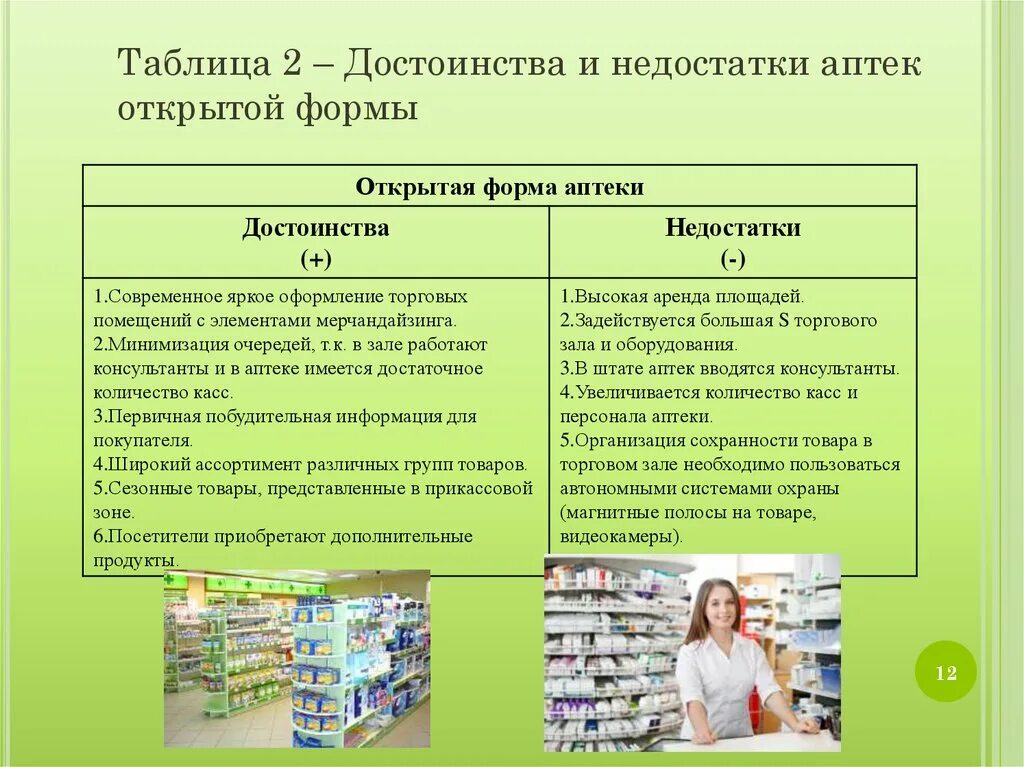 Таблица 2 – Достоинства и недостатки аптек открытой формы

| Открытая форма аптеки | |
|---|---|
| Достоинства (+) | Недостатки (-) |
| 1.Современное яркое оформление торговых помещений с элементами мерчандайзинга. 2.Минимизация очередей, т.к. в зале работают консультанты и в аптеке имеется достаточное количество касс. 3.Первичная побудительная информация для покупателя. 4.Широкий ассортимент различных групп товаров. 5.Сезонные товары, представленные в прикассовой зоне. 6.Посетители приобретают дополнительные продукты. | 1.Высокая аренда площадей. 2.Задействуется большая S торгового зала и оборудования. 3.В штате аптек вводятся консультанты. 4.Увеличивается количество касс и персонала аптеки. 5.Организация сохранности товара в торговом зале необходимо пользоваться автономными системами охраны (магнитные полосы на товаре, видеокамеры). |

12